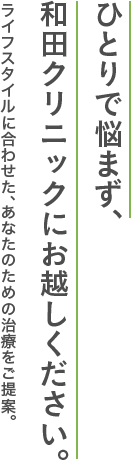 ひとりで悩まず、
和田クリニックにお越しください。
ライフスタイルに合わせた、あなたのための治療をご提案。